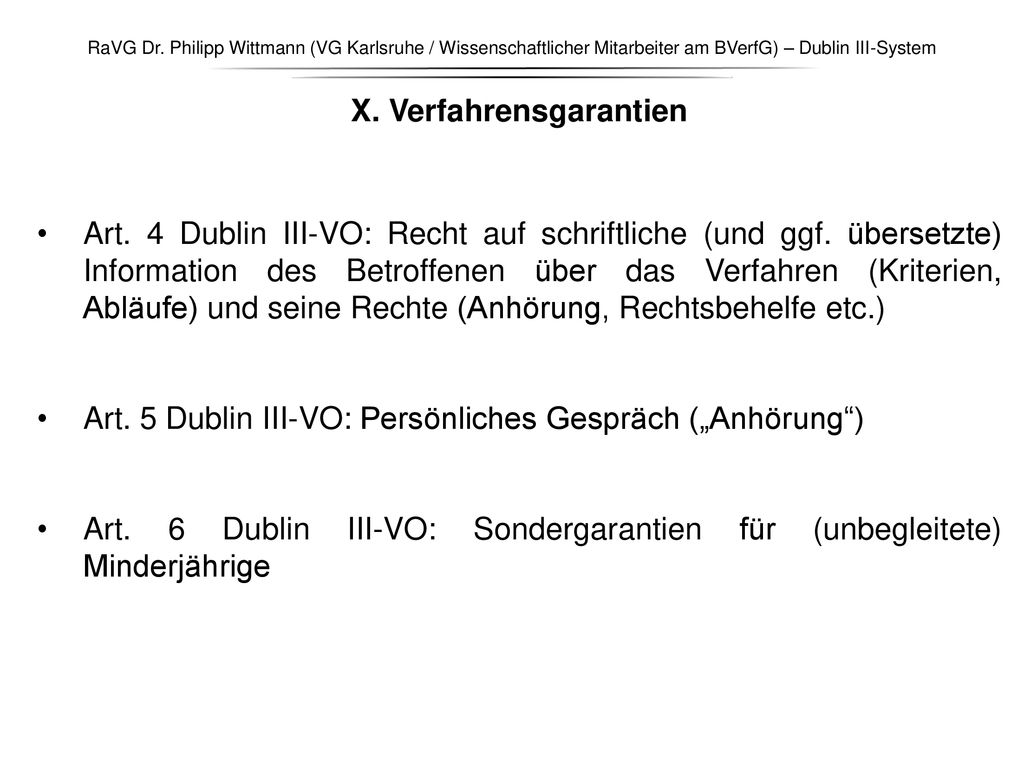 RaVG Dr. Philipp Wittmann (VG Karlsruhe / Wissenschaftlicher Mitarbeiter am BVerfG) – Dublin III-System

X. Verfahrensgarantien

• Art. 4 Dublin III-VO: Recht auf schriftliche (und ggf. übersetzte) Information des Betroffenen über das Verfahren (Kriterien, Abläufe) und seine Rechte (Anhörung, Rechtsbehelfe etc.)

• Art. 5 Dublin III-VO: Persönliches Gespräch („Anhörung“)

• Art. 6 Dublin III-VO: Sondergarantien für (unbegleitete) Minderjährige